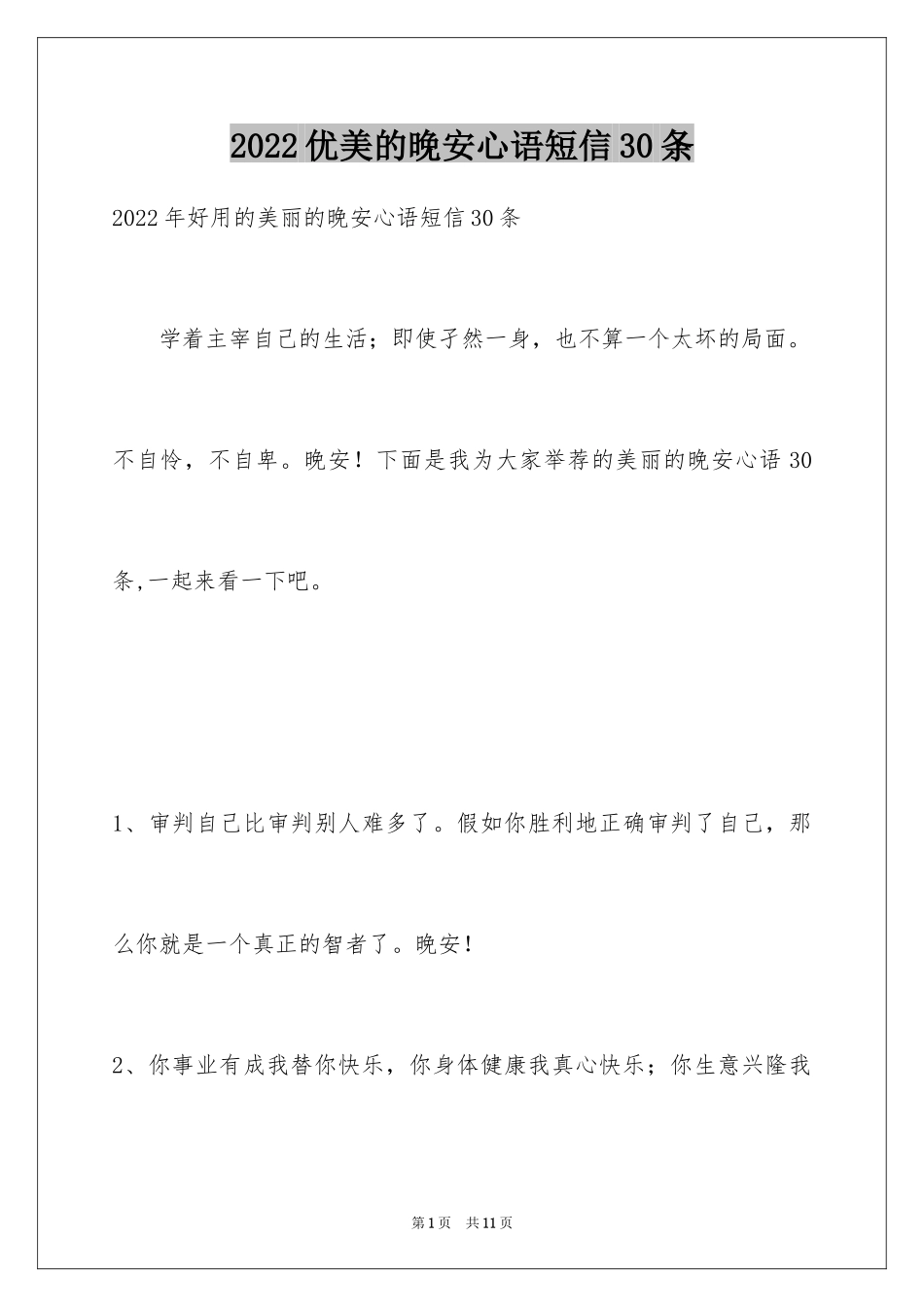 2022优美的晚安心语短信30条

2022年好用的美丽的晚安心语短信30条

学着主宰自己的生活；即使孑然一身，也不算一个太坏的局面。不自怜，不自卑。晚安！下面是我为大家举荐的美丽的晚安心语30条,一起来看一下吧。

1、审判自己比审判别人难多了。假如你胜利地正确审判了自己，那么你就是一个真正的智者了。晚安！

2、你事业有成我替你快乐，你身体健康我真心快乐；你生意兴隆我

第1页 共11页